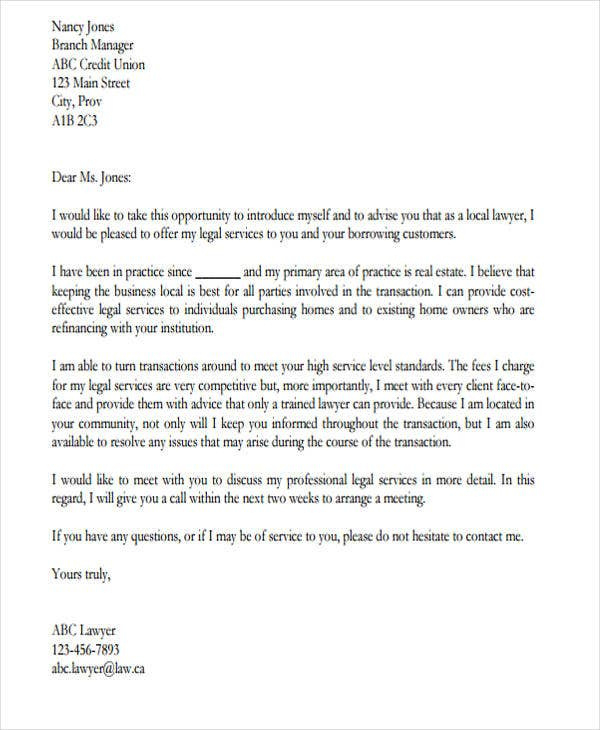 Nancy Jones
Branch Manager
ABC Credit Union
123 Main Street
City, Prov
A1B 2C3

Dear Ms. Jones:

I would like to take this opportunity to introduce myself and to advise you that as a local lawyer, I would be pleased to offer my legal services to you and your borrowing customers.

I have been in practice since ______ and my primary area of practice is real estate. I believe that keeping the business local is best for all parties involved in the transaction. I can provide cost-effective legal services to individuals purchasing homes and to existing home owners who are refinancing with your institution.

I am able to turn transactions around to meet your high service level standards. The fees I charge for my legal services are very competitive but, more importantly, I meet with every client face-to-face and provide them with advice that only a trained lawyer can provide. Because I am located in your community, not only will I keep you informed throughout the transaction, but I am also available to resolve any issues that may arise during the course of the transaction.

I would like to meet with you to discuss my professional legal services in more detail. In this regard, I will give you a call within the next two weeks to arrange a meeting.

If you have any questions, or if I may be of service to you, please do not hesitate to contact me.

Yours truly,

ABC Lawyer
123-456-7893
abc.lawyer@law.ca